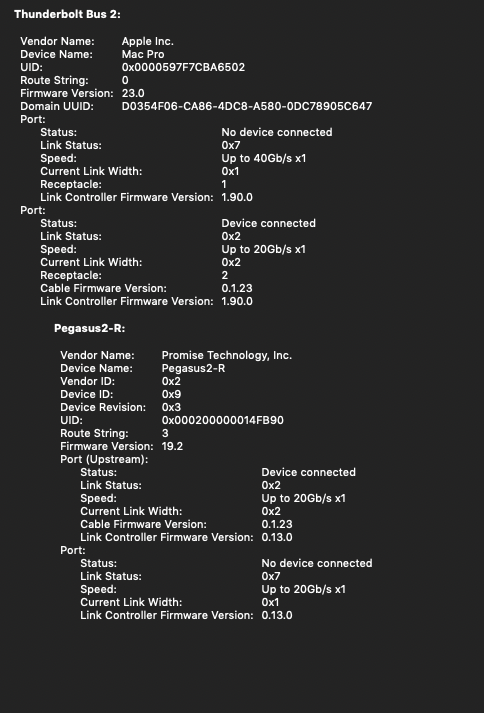 Thunderbolt Bus 2:

Vendor Name: Apple Inc.
Device Name: Mac Pro
UID: 0x0000597F7CBA6502
Route String: 0
Firmware Version: 23.0
Domain UUID: D0354F06-CA86-4DC8-A580-0DC78905C647
Port:
Status: No device connected
Link Status: 0x7
Speed: Up to 40Gb/s x1
Current Link Width: 0x1
Receptacle: 1
Link Controller Firmware Version: 1.90.0
Port:
Status: Device connected
Link Status: 0x2
Speed: Up to 20Gb/s x1
Current Link Width: 0x2
Receptacle: 2
Cable Firmware Version: 0.1.23
Link Controller Firmware Version: 1.90.0

Pegasus2-R:

Vendor Name: Promise Technology, Inc.
Device Name: Pegasus2-R
Vendor ID: 0x2
Device ID: 0x9
Device Revision: 0x3
UID: 0x000200000014FB90
Route String: 3
Firmware Version: 19.2
Port (Upstream):
Status: Device connected
Link Status: 0x2
Speed: Up to 20Gb/s x1
Current Link Width: 0x2
Cable Firmware Version: 0.1.23
Link Controller Firmware Version: 0.13.0
Port:
Status: No device connected
Link Status: 0x7
Speed: Up to 20Gb/s x1
Current Link Width: 0x1
Link Controller Firmware Version: 0.13.0